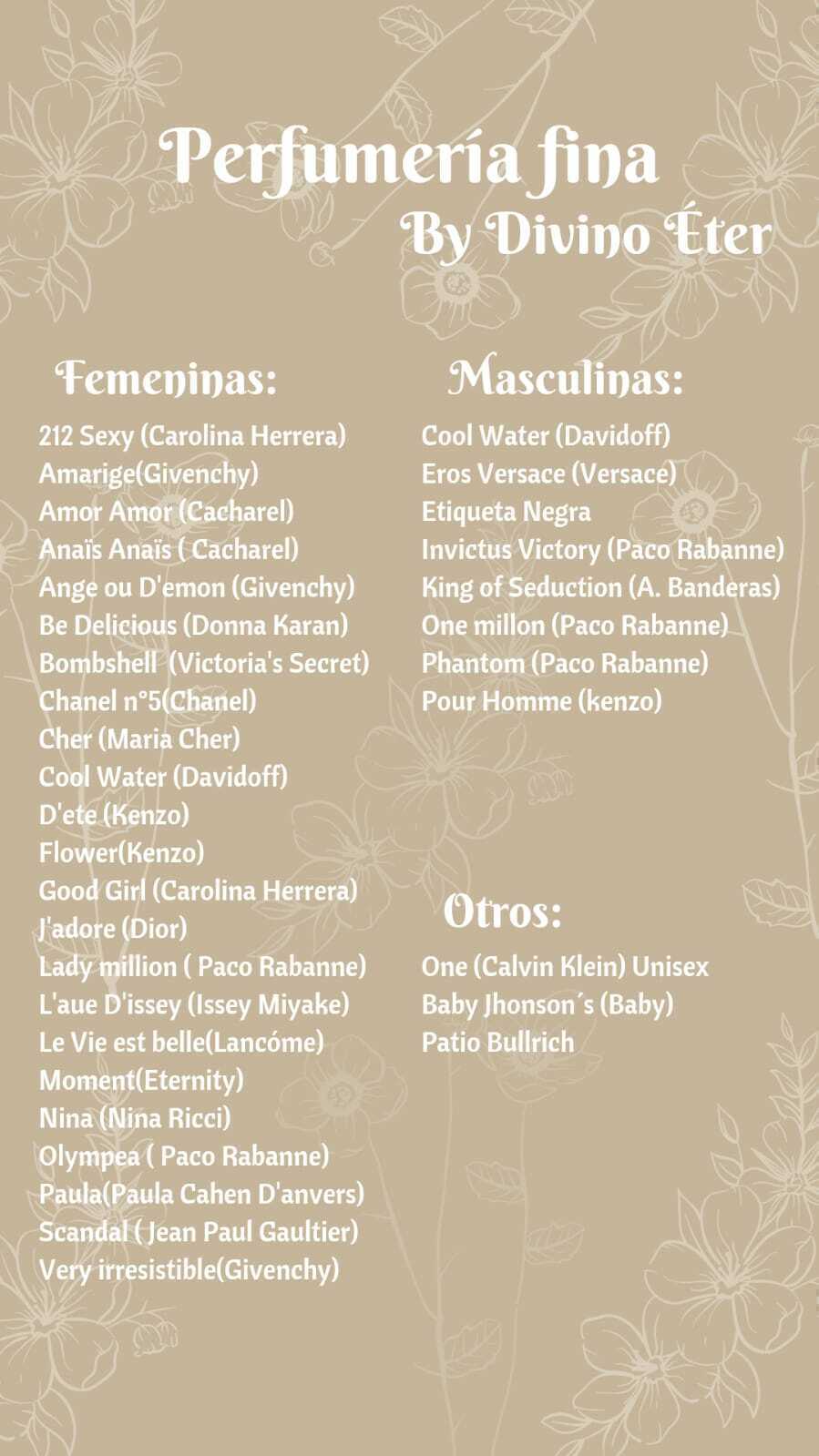 Perfumería fina
By Divino Éter

Femeninas:
212 Sexy (Carolina Herrera)
Amarige(Givenchy)
Amor Amor (Cacharel)
Anaïs Anaïs ( Cacharel)
Ange ou D'emon (Givenchy)
Be Delicious (Donna Karan)
Bombshell (Victoria's Secret)
Chanel n°5(Chanel)
Cher (Maria Cher)
Cool Water (Davidoff)
D'ete (Kenzo)
Flower(Kenzo)
Good Girl (Carolina Herrera)
J'adore (Dior)
Lady million ( Paco Rabanne)
L'aue D'issey (Issey Miyake)
Le Vie est belle(Lancóme)
Moment(Eternity)
Nina (Nina Ricci)
Olympea ( Paco Rabanne)
Paula(Paula Cahen D'anvers)
Scandal ( Jean Paul Gaultier)
Very irresistible(Givenchy)

Masculinas:
Cool Water (Davidoff)
Eros Versace (Versace)
Etiqueta Negra
Invictus Victory (Paco Rabanne)
King of Seduction (A. Banderas)
One millon (Paco Rabanne)
Phantom (Paco Rabanne)
Pour Homme (kenzo)

Otros:
One (Calvin Klein) Unisex
Baby Jhonson´s (Baby)
Patio Bullrich